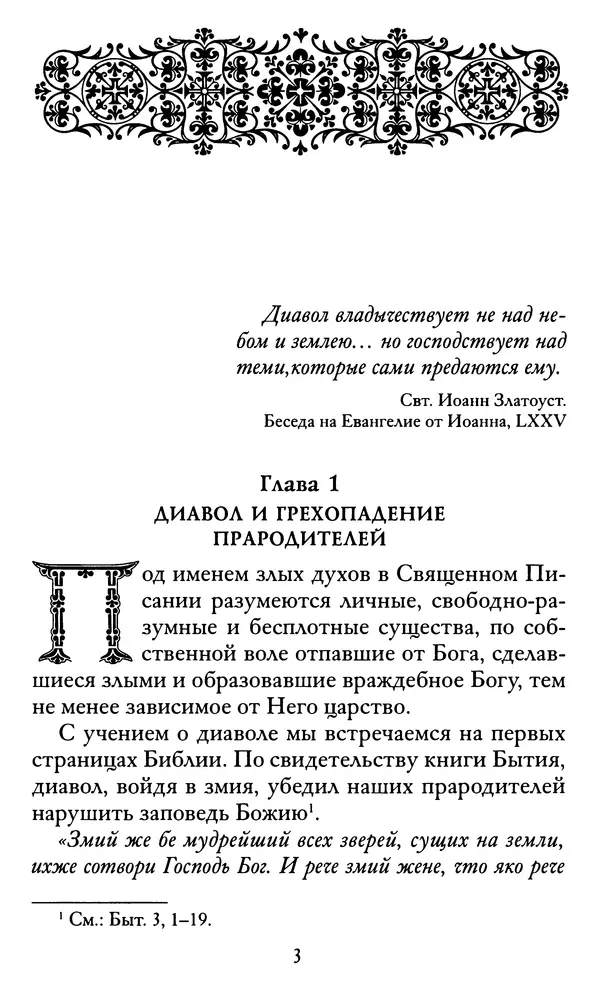 Диавол владычествует не над небом и землею… но господствует над теми,которые сами предаются ему.

Свт. Иоанн Златоуст.
Беседа на Евангелие от Иоанна, LXXV

Глава 1
ДИАВОЛ И ГРЕХОПАДЕНИЕ ПРАРОДИТЕЛЕЙ

Под именем злых духов в Священном Писании разумеются личные, свободно-разумные и бесплотные существа, по собственной воле отпавшие от Бога, сделавшиеся злыми и образовавшие враждебное Богу, тем не менее зависимое от Него царство.

С учением о диаволе мы встречаемся на первых страницах Библии. По свидетельству книги Бытия, диавол, войдя в змия, убедил наших прародителей нарушить заповедь Божию$^1$.

«Змий же бе мудрейший всех зверей, сущих на земли, ихже сотвори Господь Бог. И рече змий жене, что яко рече

$^1$ См.: Быт. 3, 1–19.

3